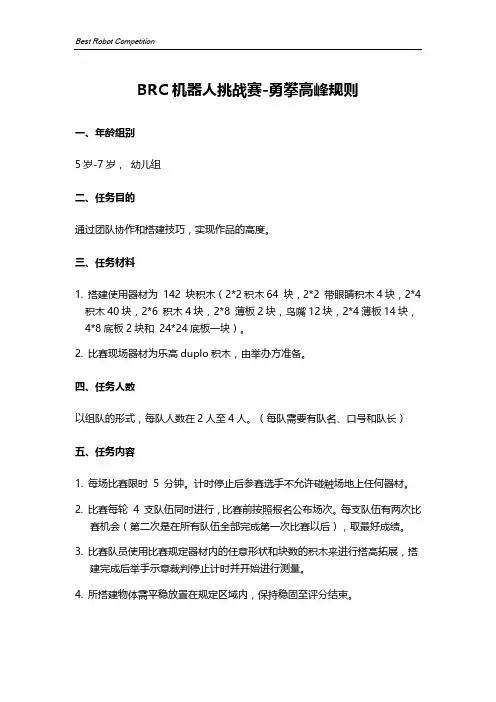 Best Robot Competition

BRC 机器人挑战赛-勇攀高峰规则

一、年龄组别

5 岁-7 岁， 幼儿组

二、任务目的

通过团队协作和搭建技巧，实现作品的高度。

三、任务材料

1. 搭建使用器材为 142 块积木（2*2 积木 64 块，2*2 带眼睛积木 4 块，2*4 积木 40 块，2*6 积木 4 块，2*8 薄板 2 块，鸟嘴 12 块，2*4 薄板 14 块，4*8 底板 2 块和 24*24 底板一块）。

2. 比赛现场器材为乐高 duplo 积木，由举办方准备。

四、任务人数

以组队的形式，每队人数在 2 人至 4 人。（每队需要有队名、口号和队长）

五、任务内容

1. 每场比赛限时 5 分钟。计时停止后参赛选手不允许碰触场地上任何器材。

2. 比赛每轮 4 支队伍同时进行，比赛前按照报名公布场次。每支队伍有两次比赛机会（第二次是在所有队伍全部完成第一次比赛以后），取最好成绩。

3. 比赛队员使用比赛规定器材内的任意形状和块数的积木来进行搭高拓展，搭建完成后举手示意裁判停止计时并开始进行测量。

4. 所搭建物体需平稳放置在规定区域内，保持稳固至评分结束。